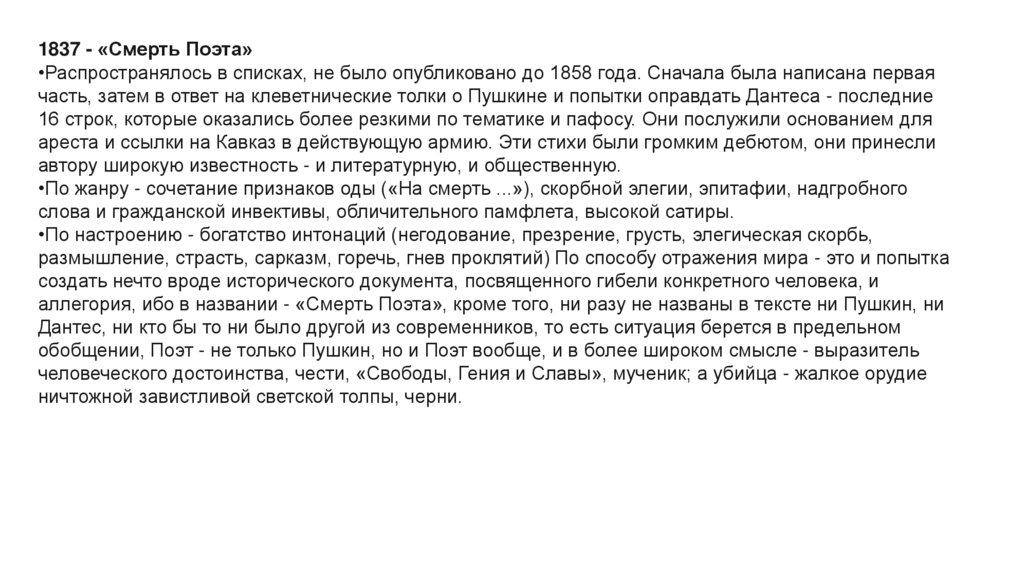 1837 - «Смерть Поэта»
•Распространялось в списках, не было опубликовано до 1858 года. Сначала была написана первая часть, затем в ответ на клеветнические толки о Пушкине и попытки оправдать Дантеса - последние 16 строк, которые оказались более резкими по тематике и пафосу. Они послужили основанием для ареста и ссылки на Кавказ в действующую армию. Эти стихи были громким дебютом, они принесли автору широкую известность - и литературную, и общественную.
•По жанру - сочетание признаков оды («На смерть ...»), скорбной элегии, эпитафии, надгробного слова и гражданской инвективы, обличительного памфлета, высокой сатиры.
•По настроению - богатство интонаций (негодование, презрение, грусть, элегическая скорбь, размышление, страсть, сарказм, горечь, гнев проклятий) По способу отражения мира - это и попытка создать нечто вроде исторического документа, посвященного гибели конкретного человека, и аллегория, ибо в названии - «Смерть Поэта», кроме того, ни разу не названы в тексте ни Пушкин, ни Дантес, ни кто бы то ни было другой из современников, то есть ситуация берется в предельном обобщении, Поэт - не только Пушкин, но и Поэт вообще, и в более широком смысле - выразитель человеческого достоинства, чести, «Свободы, Гения и Славы», мученик; а убийца - жалкое орудие ничтожной завистливой светской толпы, черни.